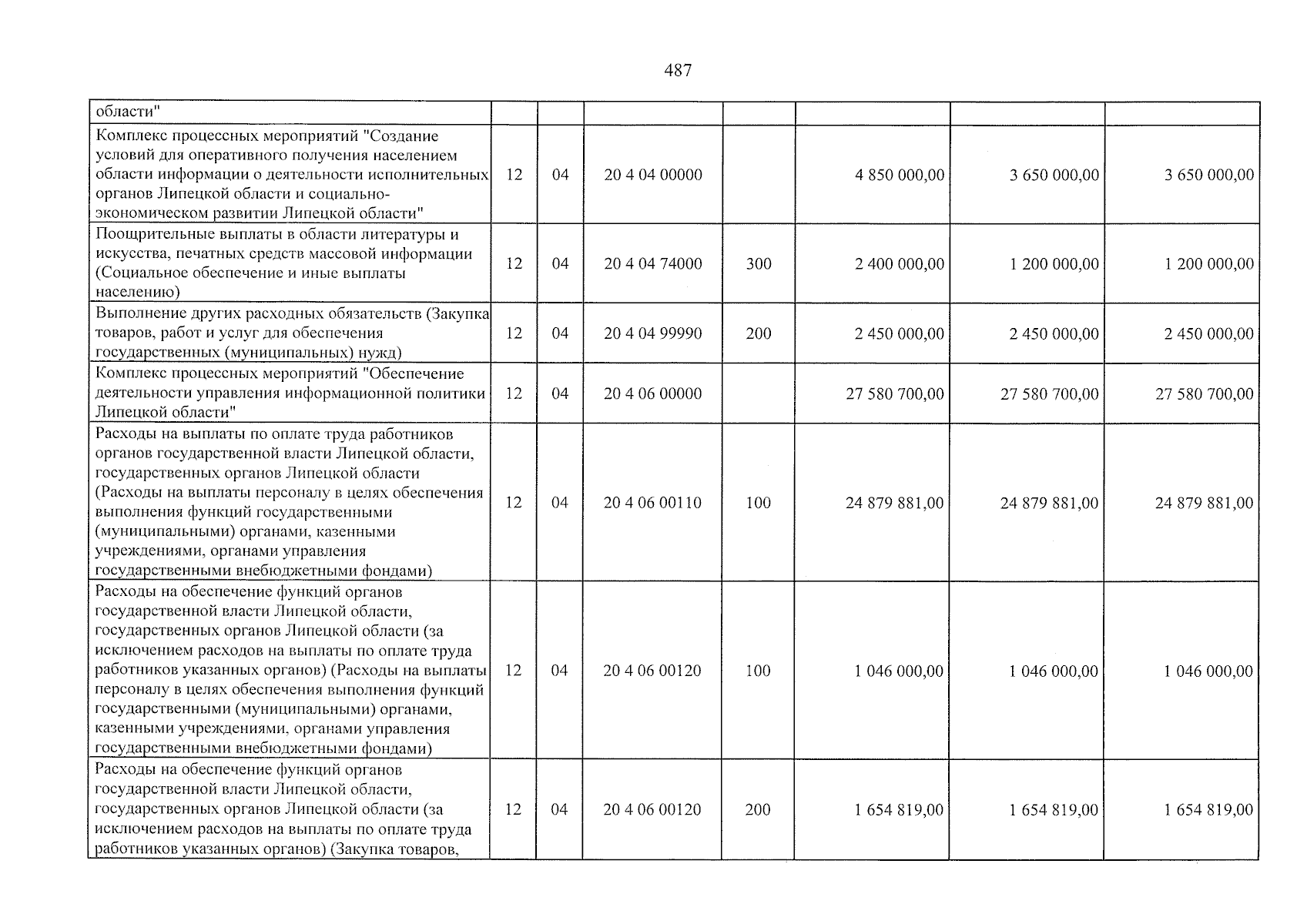 487

| области" | | | | | | | |
|---|---|---|---|---|---|---|---|
| Комплекс процессных мероприятий "Создание условий для оперативного получения населением области информации о деятельности исполнительных органов Липецкой области и социально-экономическом развитии Липецкой области" | 12 | 04 | 20 4 04 00000 | | 4 850 000,00 | 3 650 000,00 | 3 650 000,00 |
| Поощрительные выплаты в области литературы и искусства, печатных средств массовой информации (Социальное обеспечение и иные выплаты населению) | 12 | 04 | 20 4 04 74000 | 300 | 2 400 000,00 | 1 200 000,00 | 1 200 000,00 |
| Выполнение других расходных обязательств (Закупка товаров, работ и услуг для обеспечения государственных (муниципальных) нужд) | 12 | 04 | 20 4 04 99990 | 200 | 2 450 000,00 | 2 450 000,00 | 2 450 000,00 |
| Комплекс процессных мероприятий "Обеспечение деятельности управления информационной политики Липецкой области" | 12 | 04 | 20 4 06 00000 | | 27 580 700,00 | 27 580 700,00 | 27 580 700,00 |
| Расходы на выплаты по оплате труда работников органов государственной власти Липецкой области, государственных органов Липецкой области (Расходы на выплаты персоналу в целях обеспечения выполнения функций государственными (муниципальными) органами, казенными учреждениями, органами управления государственными внебюджетными фондами) | 12 | 04 | 20 4 06 00110 | 100 | 24 879 881,00 | 24 879 881,00 | 24 879 881,00 |
| Расходы на обеспечение функций органов государственной власти Липецкой области, государственных органов Липецкой области (за исключением расходов на выплаты по оплате труда работников указанных органов) (Расходы на выплаты персоналу в целях обеспечения выполнения функций государственными (муниципальными) органами, казенными учреждениями, органами управления государственными внебюджетными фондами) | 12 | 04 | 20 4 06 00120 | 100 | 1 046 000,00 | 1 046 000,00 | 1 046 000,00 |
| Расходы на обеспечение функций органов государственной власти Липецкой области, государственных органов Липецкой области (за исключением расходов на выплаты по оплате труда работников указанных органов) (Закупка товаров, | 12 | 04 | 20 4 06 00120 | 200 | 1 654 819,00 | 1 654 819,00 | 1 654 819,00 |